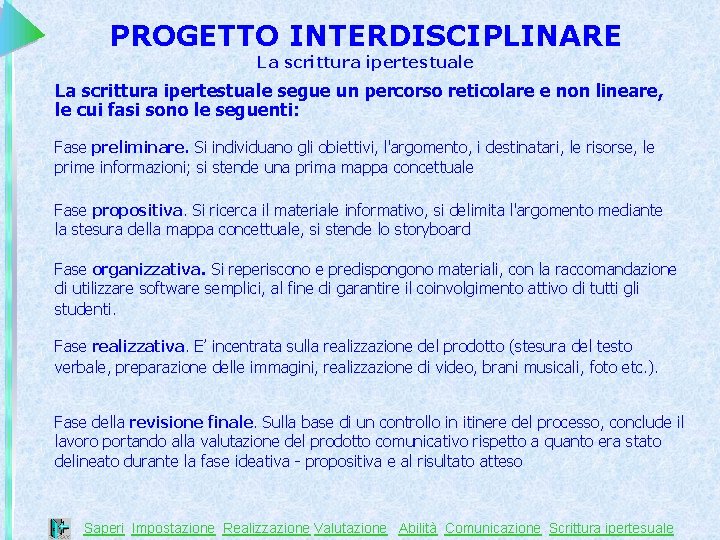 PROGETTO INTERDISCIPLINARE
La scrittura ipertestuale

La scrittura ipertestuale segue un percorso reticolare e non lineare, le cui fasi sono le seguenti:

Fase preliminare. Si individuano gli obiettivi, l'argomento, i destinatari, le risorse, le prime informazioni; si stende una prima mappa concettuale

Fase propositiva. Si ricerca il materiale informativo, si delimita l'argomento mediante la stesura della mappa concettuale, si stende lo storyboard

Fase organizzativa. Si reperiscono e predispongono materiali, con la raccomandazione di utilizzare software semplici, al fine di garantire il coinvolgimento attivo di tutti gli studenti.

Fase realizzativa. E' incentrata sulla realizzazione del prodotto (stesura del testo verbale, preparazione delle immagini, realizzazione di video, brani musicali, foto etc.).

Fase della revisione finale. Sulla base di un controllo in itinere del processo, conclude il lavoro portando alla valutazione del prodotto comunicativo rispetto a quanto era stato delineato durante la fase ideativa - propositiva e al risultato atteso

Saperi Impostazione Realizzazione Valutazione Abilità Comunicazione Scrittura ipertesuale